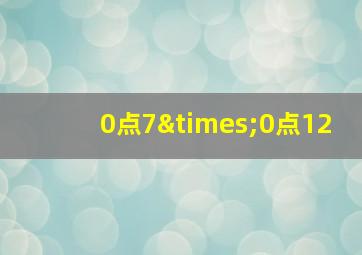 0点7&times;0点12